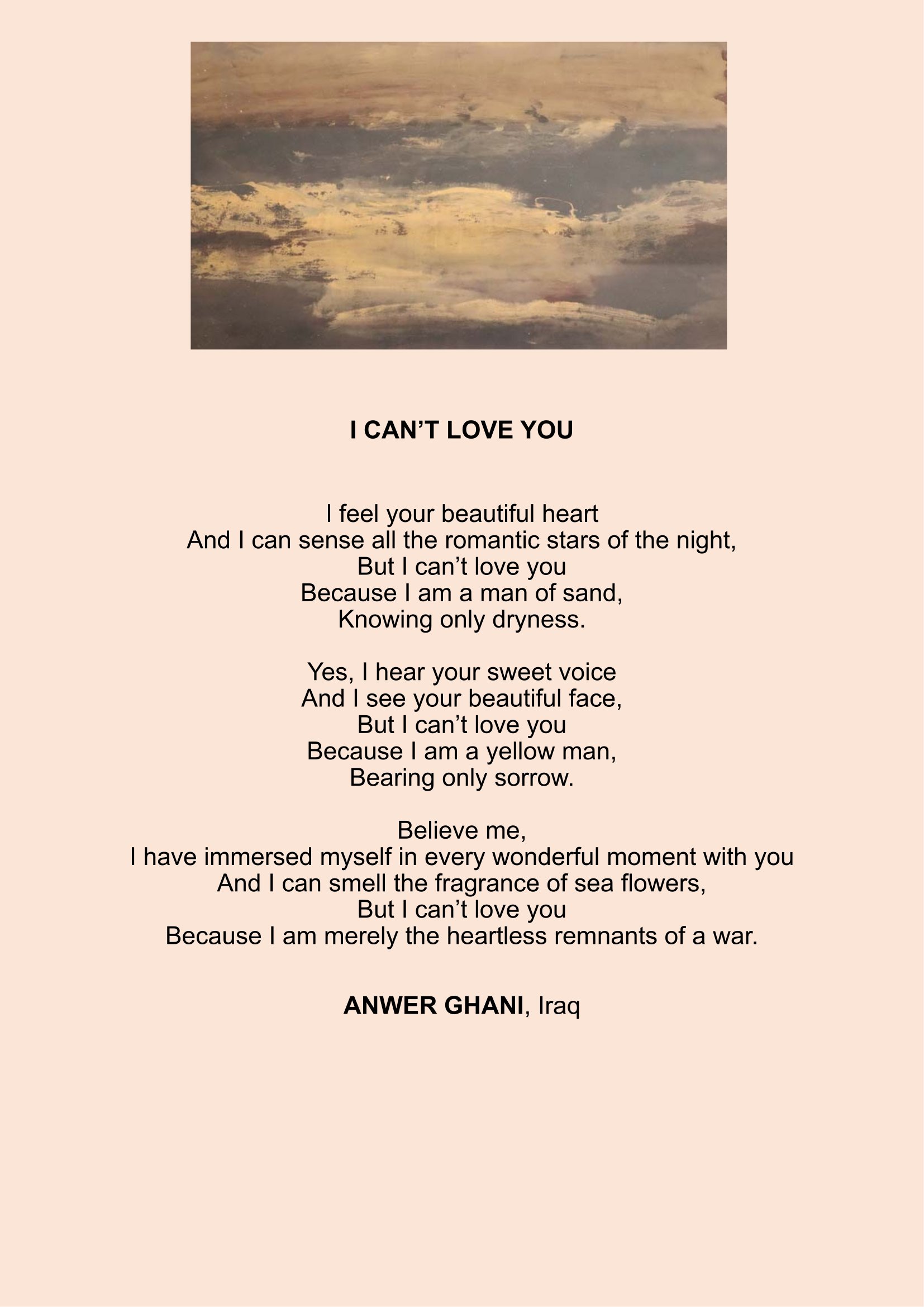 I CAN'T LOVE YOU

I feel your beautiful heart
And I can sense all the romantic stars of the night,
But I can't love you
Because I am a man of sand,
Knowing only dryness.

Yes, I hear your sweet voice
And I see your beautiful face,
But I can't love you
Because I am a yellow man,
Bearing only sorrow.

Believe me,
I have immersed myself in every wonderful moment with you
And I can smell the fragrance of sea flowers,
But I can't love you
Because I am merely the heartless remnants of a war.

ANWER GHANI, Iraq